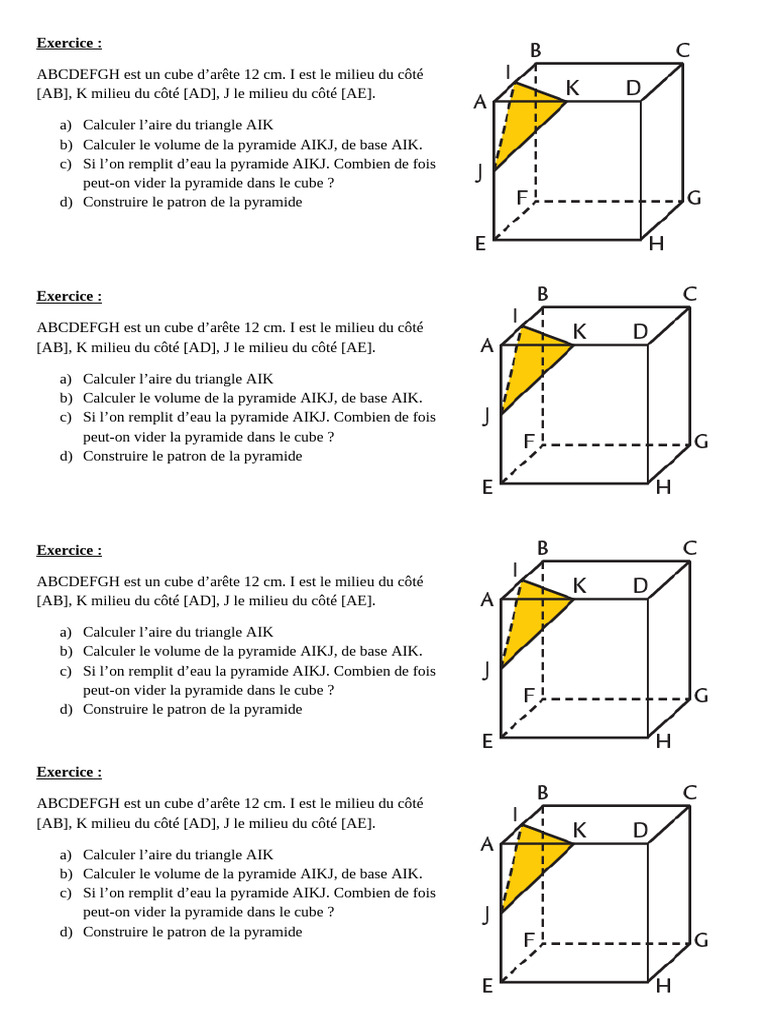 Exercice :

ABCDEFGH est un cube d'arête 12 cm. I est le milieu du côté [AB], K milieu du côté [AD], J le milieu du côté [AE].

a) Calculer l'aire du triangle AIK
b) Calculer le volume de la pyramide AIKJ, de base AIK.
c) Si l'on remplit d'eau la pyramide AIKJ. Combien de fois peut-on vider la pyramide dans le cube ?
d) Construire le patron de la pyramide

B C I K D A J F G E H

Exercice :

ABCDEFGH est un cube d'arête 12 cm. I est le milieu du côté [AB], K milieu du côté [AD], J le milieu du côté [AE].

a) Calculer l'aire du triangle AIK
b) Calculer le volume de la pyramide AIKJ, de base AIK.
c) Si l'on remplit d'eau la pyramide AIKJ. Combien de fois peut-on vider la pyramide dans le cube ?
d) Construire le patron de la pyramide

B C I K D A J F G E H

Exercice :

ABCDEFGH est un cube d'arête 12 cm. I est le milieu du côté [AB], K milieu du côté [AD], J le milieu du côté [AE].

a) Calculer l'aire du triangle AIK
b) Calculer le volume de la pyramide AIKJ, de base AIK.
c) Si l'on remplit d'eau la pyramide AIKJ. Combien de fois peut-on vider la pyramide dans le cube ?
d) Construire le patron de la pyramide

B C I K D A J F G E H

Exercice :

ABCDEFGH est un cube d'arête 12 cm. I est le milieu du côté [AB], K milieu du côté [AD], J le milieu du côté [AE].

a) Calculer l'aire du triangle AIK
b) Calculer le volume de la pyramide AIKJ, de base AIK.
c) Si l'on remplit d'eau la pyramide AIKJ. Combien de fois peut-on vider la pyramide dans le cube ?
d) Construire le patron de la pyramide

B C I K D A J F G E H